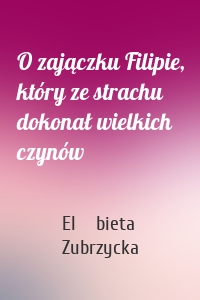 O zajączku Filipie, który ze strachu dokonał wielkich czynów

El bieta Zubrzycka